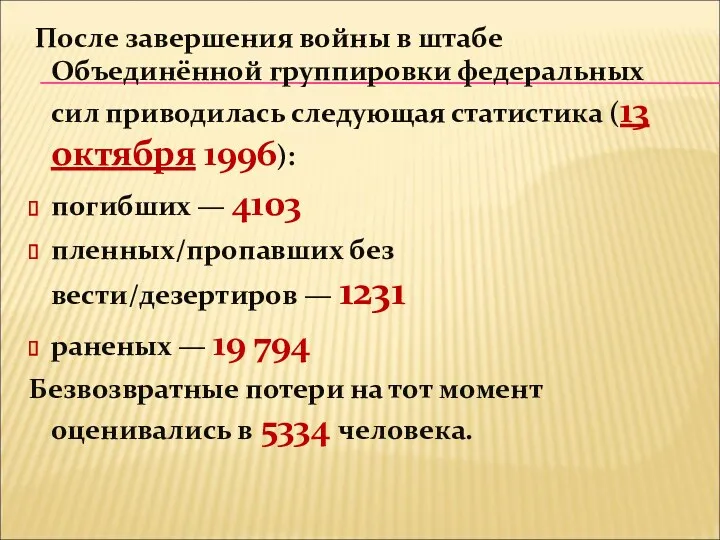 После завершения войны в штабе Объединённой группировки федеральных сил приводилась следующая статистика (13 октября 1996):

погибших — 4103

пленных/пропавших без вести/дезертиров — 1231

раненых — 19 794

Безвозвратные потери на тот момент оценивались в 5334 человека.